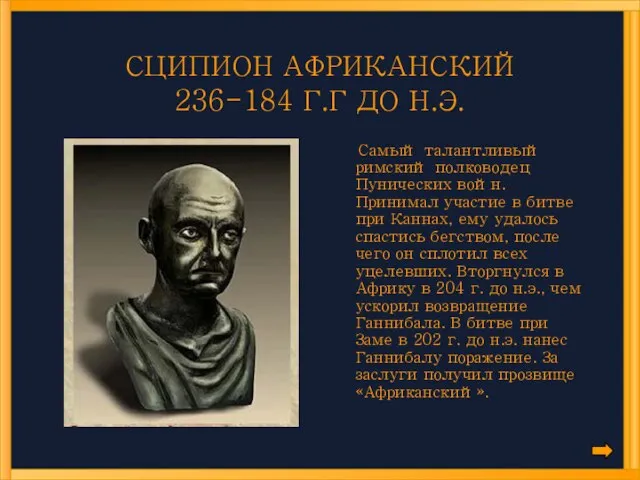 СЦИПИОН АФРИКАНСКИЙ
236-184 Г.Г ДО Н.Э.

Самый талантливый римский полководец Пунических вой н. Принимал участие в битве при Каннах, ему удалось спастись бегством, после чего он сплотил всех уцелевших. Вторгнулся в Африку в 204 г. до н.э., чем ускорил возвращение Ганнибала. В битве при Заме в 202 г. до н.э. нанес Ганнибалу поражение. За заслуги получил прозвище «Африканский ».